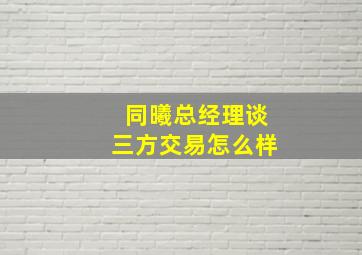 同曦总经理谈
三方交易怎么样